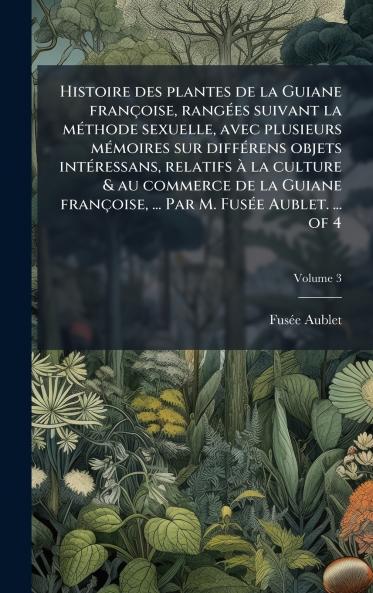 Histoire des plantes de la Guiane françoise, rangées suivant la méthode sexuelle, avec plusieurs mémoires sur différens objets intéressans, relatifs à la culture & au commerce de la Guiane françoise, ... Par M. Fusée Aublet. ... of 4

Volume 3

Fusée Aublet